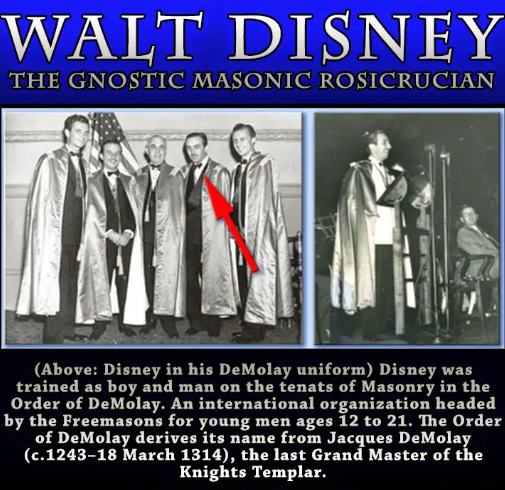 WALT DISNEY
THE GNOSTIC MASONIC ROSICRUCIAN

(Above: Disney in his DeMolay uniform) Disney was trained as boy and man on the tenats of Masonry in the Order of DeMolay. An international organization headed by the Freemasons for young men ages 12 to 21. The Order of DeMolay derives its name from Jacques DeMolay (c.1243–18 March 1314), the last Grand Master of the Knights Templar.